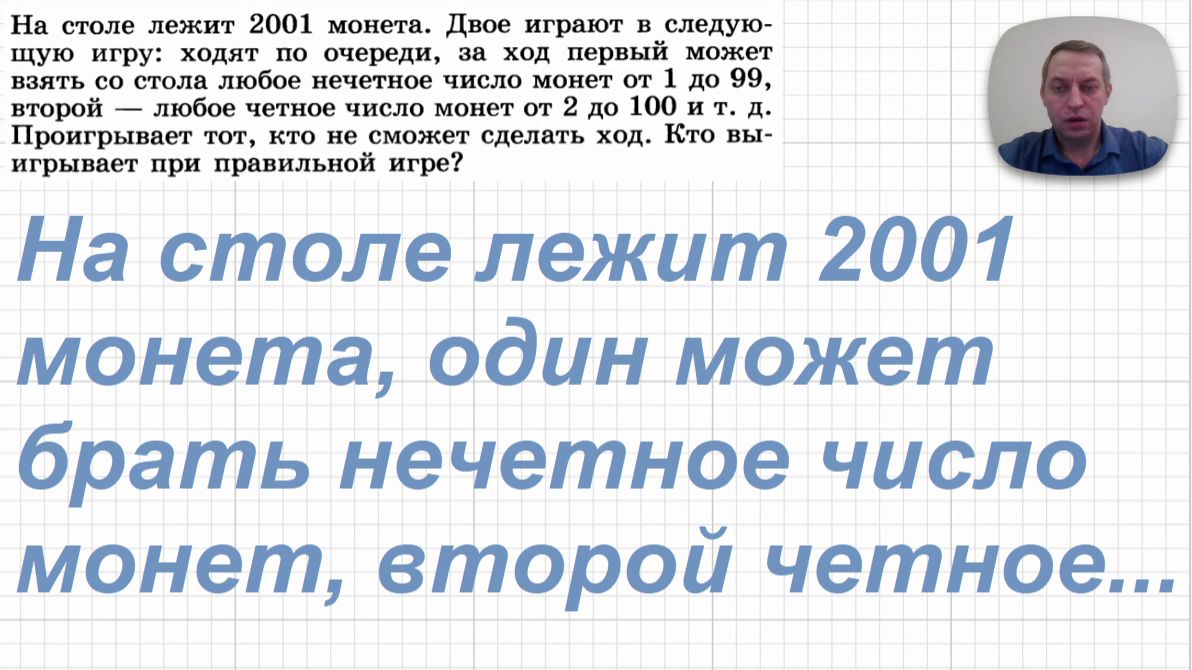 На столе лежит 2001 монета. Двое играют в следующую игру: ходят по очереди, за ход первый может взять со стола любое нечетное число монет от 1 до 99, второй — любое четное число монет от 2 до 100 и т. д. Проигрывает тот, кто не сможет сделать ход. Кто выигрывает при правильной игре?

На столе лежит 2001 монета, один может брать нечетное число монет, второй четное...